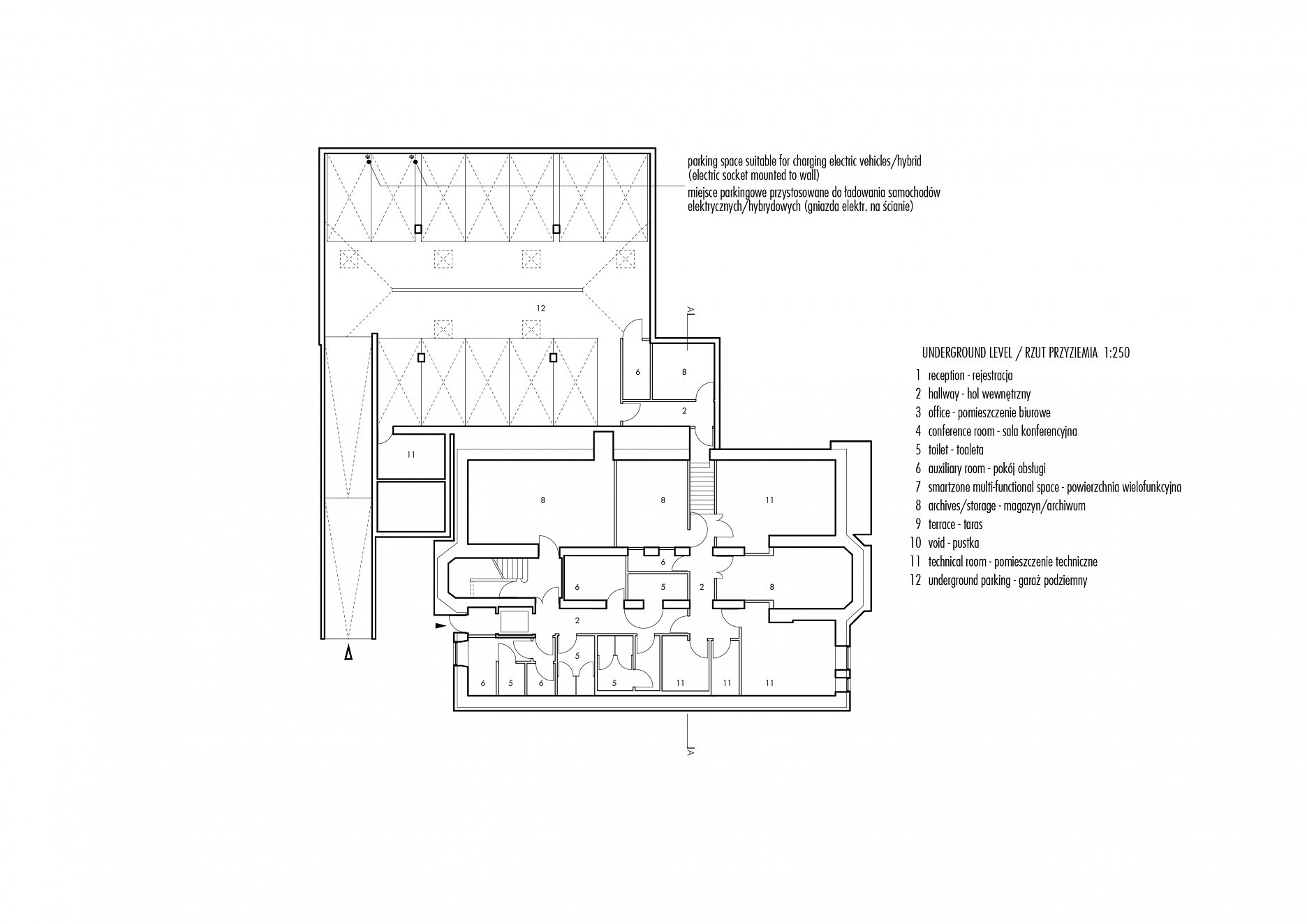 parking space suitable for charging electric vehicles/hybrid
(electric socket mounted to wall)
miejsce parkingowe przystosowane do ładowania samochodów elektrycznych/hybrydowych (gniazda elektr. na ścianie)

12

A

6 8

2

11

8 8 11

6

6 5 2 8

2

5

6 5 6 5 11 11 11

A

UNDERGROUND LEVEL / RZUT PRZYZIEMIA 1:250

1 reception - rejestracja
2 hallway - hol wewnętrzny
3 office - pomieszczenie biurowe
4 conference room - sala konferencyjna
5 toilet - toaleta
6 auxiliary room - pokój obsługi
7 smartzone multi-functional space - powierzchnia wielofunkcyjna
8 archives/storage - magazyn/archiwum
9 terrace - taras
10 void - pustka
11 technical room - pomieszczenie techniczne
12 underground parking - garaż podziemny